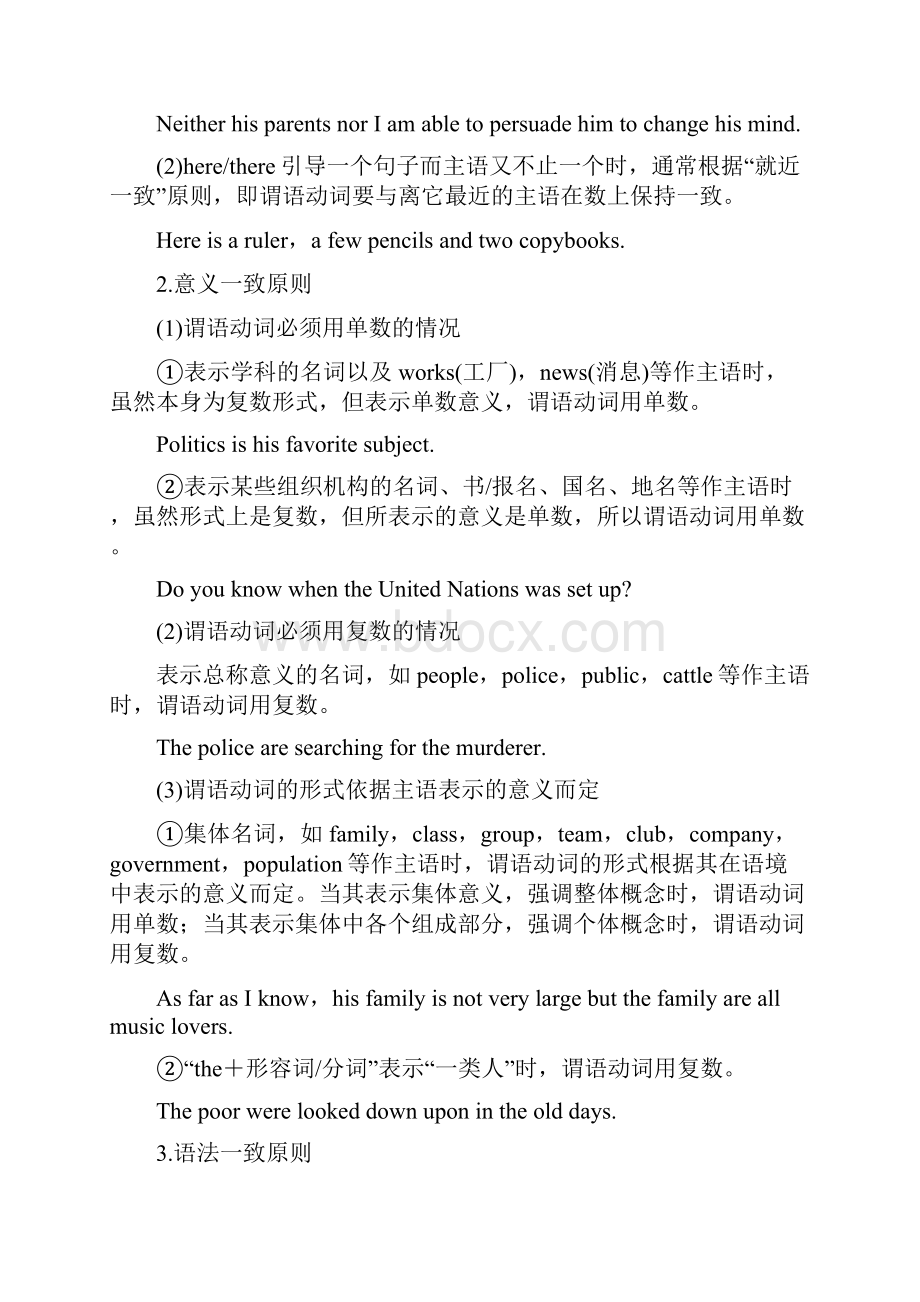 Neither his parents nor I am able to persuade him to change his mind.

(2)here/there 引导一个句子而主语又不止一个时，通常根据“就近一致”原则，即谓语动词要与离它最近的主语在数上保持一致。

Here is a ruler，a few pencils and two copybooks.

2.意义一致原则

(1)谓语动词必须用单数的情况

①表示学科的名词以及 works(工厂)，news(消息)等作主语时，虽然本身为复数形式，但表示单数意义，谓语动词用单数。

Politics is his favorite subject.

②表示某些组织机构的名词、书/报名、国名、地名等作主语时，虽然形式上是复数，但所表示的意义是单数，所以谓语动词用单数。

Do you know when the United Nations was set up?

(2)谓语动词必须用复数的情况

表示总称意义的名词，如 people，police，public，cattle 等作主语时，谓语动词用复数。

The police are searching for the murderer.

(3)谓语动词的形式依据主语表示的意义而定

①集体名词，如 family，class，group，team，club，company，government，population 等作主语时，谓语动词的形式根据其在语境中表示的意义而定。当其表示集体意义，强调整体概念时，谓语动词用单数；当其表示集体中各个组成部分，强调个体概念时，谓语动词用复数。

As far as I know，his family is not very large but the family are all music lovers.

②“the＋形容词/分词”表示“一类人”时，谓语动词用复数。

The poor were looked down upon in the old days.

3.语法一致原则

www.bdocx.com